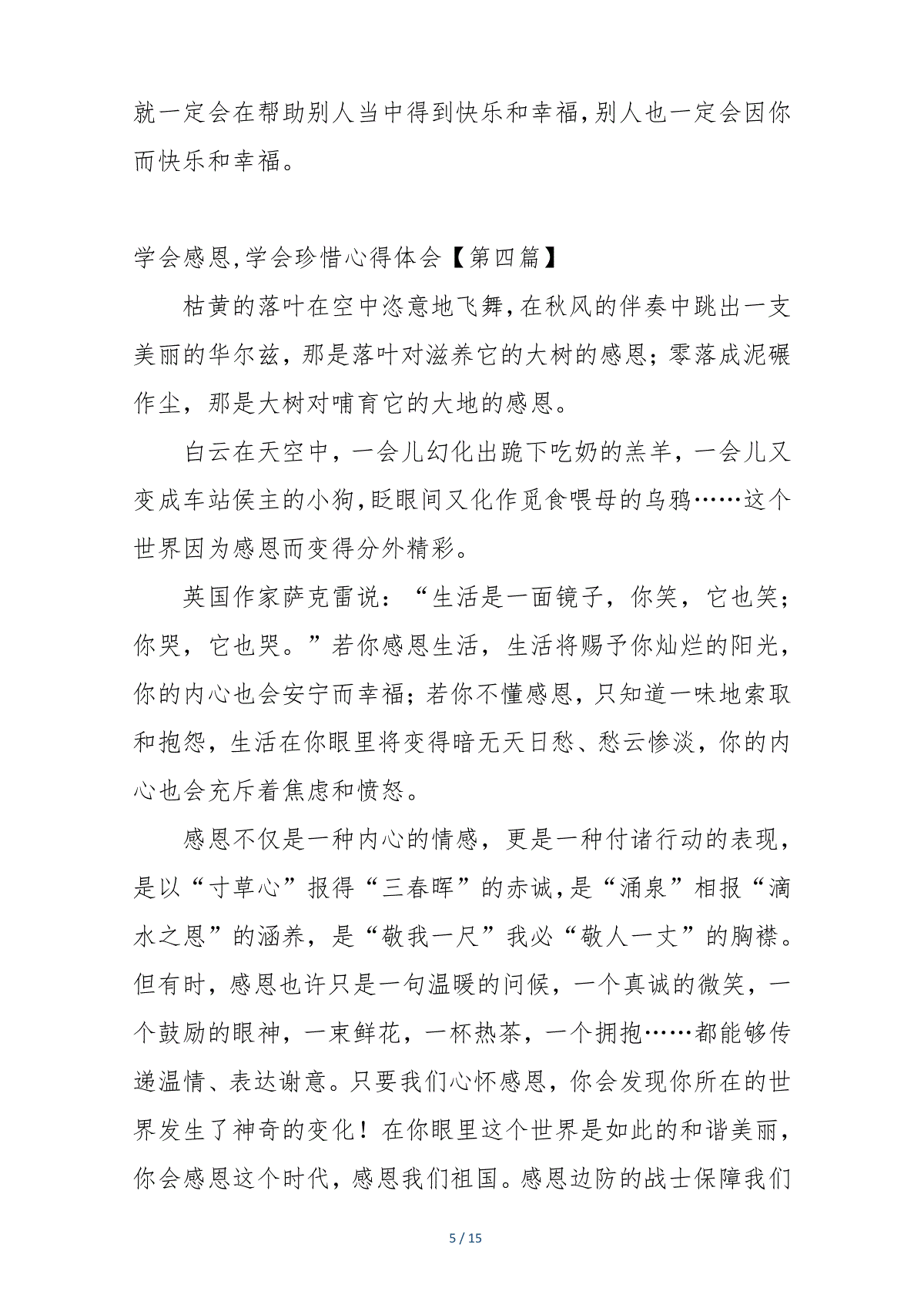 就一定会在帮助别人当中得到快乐和幸福,别人也一定会因你而快乐和幸福。

学会感恩,学会珍惜心得体会【第四篇】

枯黄的落叶在空中恣意地飞舞,在秋风的伴奏中跳出一支美丽的华尔兹，那是落叶对滋养它的大树的感恩；零落成泥碾作尘，那是大树对哺育它的大地的感恩。

白云在天空中，一会儿幻化出跪下吃奶的羔羊，一会儿又变成车站侯主的小狗,眨眼间又化作觅食喂母的乌鸦……这个世界因为感恩而变得分外精彩。

英国作家萨克雷说：“生活是一面镜子，你笑，它也笑；你哭，它也哭。”若你感恩生活，生活将赐予你灿烂的阳光，你的内心也会安宁而幸福；若你不懂感恩，只知道一味地索取和抱怨，生活在你眼里将变得暗无天日愁、愁云惨淡，你的内心也会充斥着焦虑和愤怒。

感恩不仅是一种内心的情感，更是一种付诸行动的表现，是以“寸草心”报得“三春晖”的赤诚,是“涌泉”相报“滴水之恩”的涵养，是“敬我一尺”我必“敬人一丈”的胸襟。但有时，感恩也许只是一句温暖的问候，一个真诚的微笑，一个鼓励的眼神，一束鲜花，一杯热茶，一个拥抱……都能够传递温情、表达谢意。只要我们心怀感恩，你会发现你所在的世界发生了神奇的变化！在你眼里这个世界是如此的和谐美丽，你会感恩这个时代，感恩我们祖国。感恩边防的战士保障我们

5 / 15